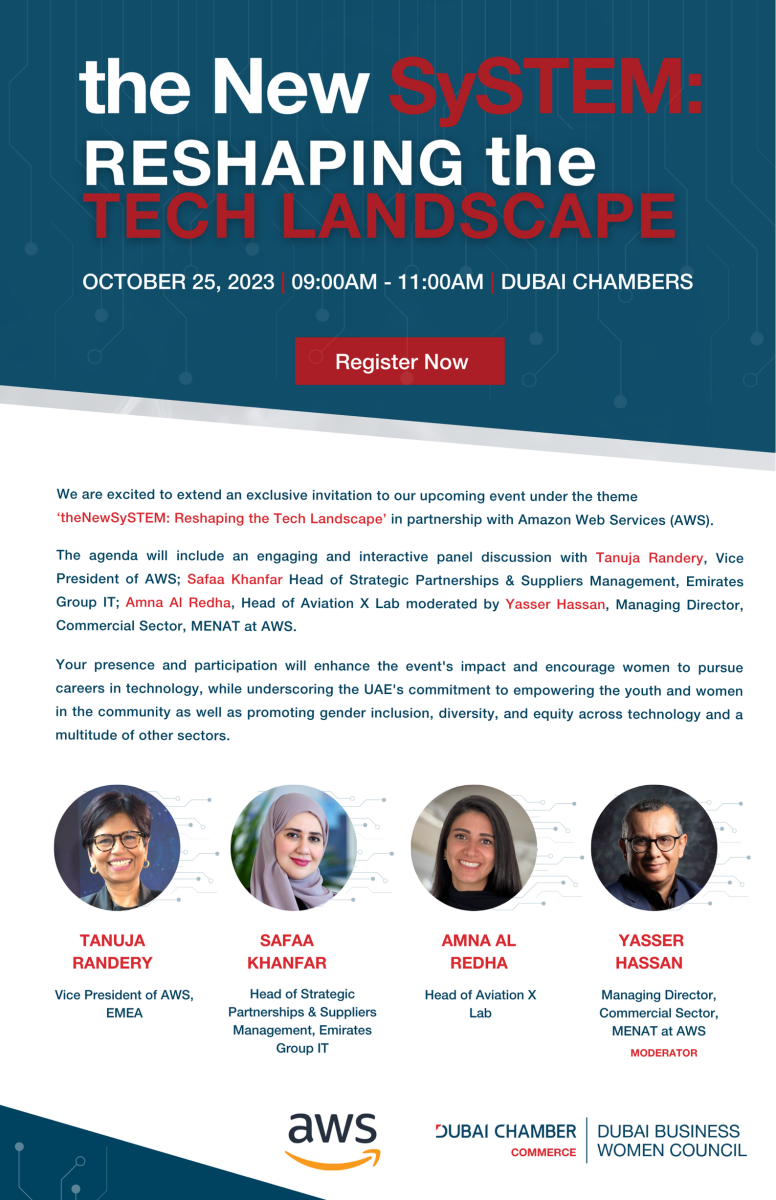 the New SySTEM: RESHAPING the TECH LANDSCAPE

OCTOBER 25, 2023 | 09:00AM - 11:00AM | DUBAI CHAMBERS

Register Now

We are excited to extend an exclusive invitation to our upcoming event under the theme 'theNewSySTEM: Reshaping the Tech Landscape' in partnership with Amazon Web Services (AWS).

The agenda will include an engaging and interactive panel discussion with Tanuja Randery, Vice President of AWS; Safaa Khanfar Head of Strategic Partnerships & Suppliers Management, Emirates Group IT; Amna Al Redha, Head of Aviation X Lab moderated by Yasser Hassan, Managing Director, Commercial Sector, MENAT at AWS.

Your presence and participation will enhance the event's impact and encourage women to pursue careers in technology, while underscoring the UAE's commitment to empowering the youth and women in the community as well as promoting gender inclusion, diversity, and equity across technology and a multitude of other sectors.

TANUJA RANDERY
Vice President of AWS, EMEA

SAFAA KHANFAR
Head of Strategic Partnerships & Suppliers Management, Emirates Group IT

AMNA AL REDHA
Head of Aviation X Lab

YASSER HASSAN
Managing Director, Commercial Sector, MENAT at AWS
MODERATOR

aws

DUBAI CHAMBER COMMERCE | DUBAI BUSINESS WOMEN COUNCIL